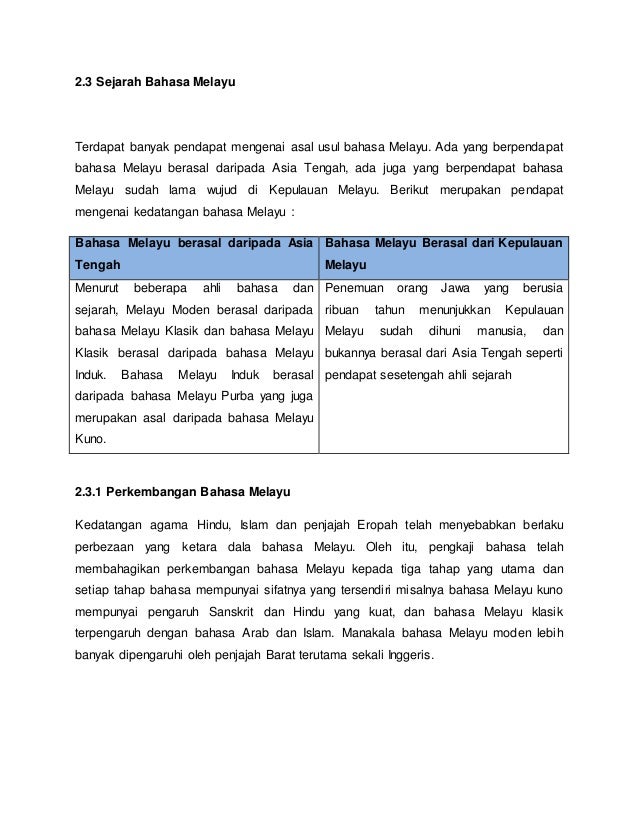 2.3 Sejarah Bahasa Melayu

Terdapat banyak pendapat mengenai asal usul bahasa Melayu. Ada yang berpendapat bahasa Melayu berasal daripada Asia Tengah, ada juga yang berpendapat bahasa Melayu sudah lama wujud di Kepulauan Melayu. Berikut merupakan pendapat mengenai kedatangan bahasa Melayu :

| Bahasa Melayu berasal daripada Asia Tengah | Bahasa Melayu Berasal dari Kepulauan Melayu |
|---|---|
| Menurut beberapa ahli bahasa dan sejarah, Melayu Moden berasal daripada bahasa Melayu Klasik dan bahasa Melayu Klasik berasal daripada bahasa Melayu Induk. Bahasa Melayu Induk berasal daripada bahasa Melayu Purba yang juga merupakan asal daripada bahasa Melayu Kuno. | Penemuan orang Jawa yang berusia ribuan tahun menunjukkan Kepulauan Melayu sudah dihuni manusia, dan bukannya berasal dari Asia Tengah seperti pendapat sesetengah ahli sejarah |

2.3.1 Perkembangan Bahasa Melayu

Kedatangan agama Hindu, Islam dan penjajah Eropah telah menyebabkan berlaku perbezaan yang ketara dala bahasa Melayu. Oleh itu, pengkaji bahasa telah membahagikan perkembangan bahasa Melayu kepada tiga tahap yang utama dan setiap tahap bahasa mempunyai sifatnya yang tersendiri misalnya bahasa Melayu kuno mempunyai pengaruh Sanskrit dan Hindu yang kuat, dan bahasa Melayu klasik terpengaruh dengan bahasa Arab dan Islam. Manakala bahasa Melayu moden lebih banyak dipengaruhi oleh penjajah Barat terutama sekali Inggeris.